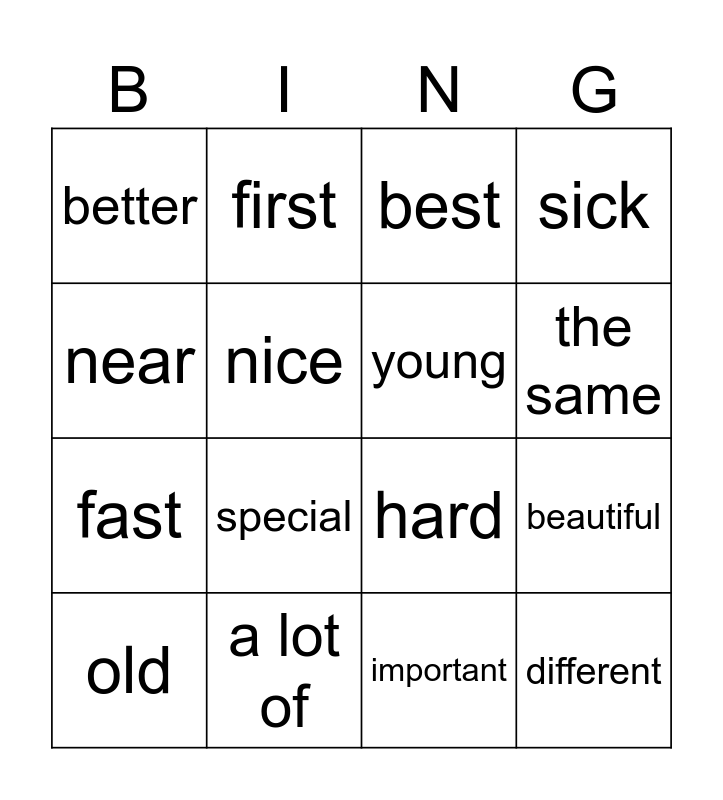 | B | I | N | G |
|---|---|---|---|
| better | first | best | sick |
| near | nice | young | the same |
| fast | special | hard | beautiful |
| old | a lot of | important | different |